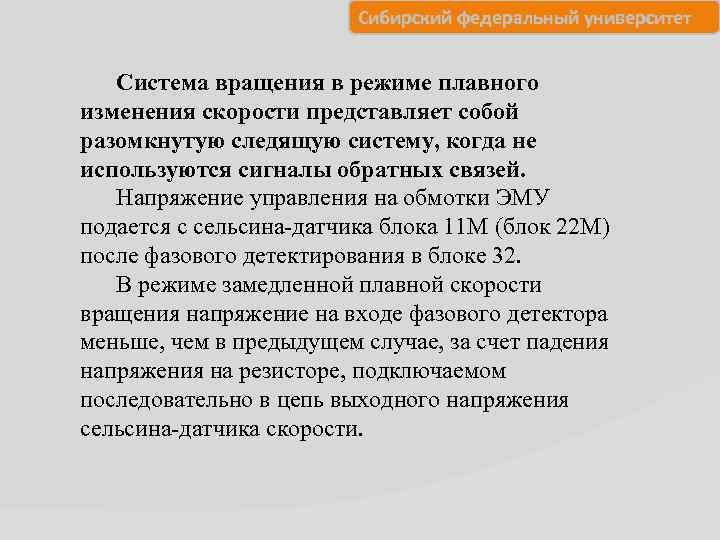 Сибирский федеральный университет

Система вращения в режиме плавного изменения скорости представляет собой разомкнутую следящую систему, когда не используются сигналы обратных связей.

Напряжение управления на обмотки ЭМУ подается с сельсина-датчика блока 11М (блок 22М) после фазового детектирования в блоке 32.

В режиме замедленной плавной скорости вращения напряжение на входе фазового детектора меньше, чем в предыдущем случае, за счет падения напряжения на резисторе, подключаемом последовательно в цепь выходного напряжения сельсина-датчика скорости.